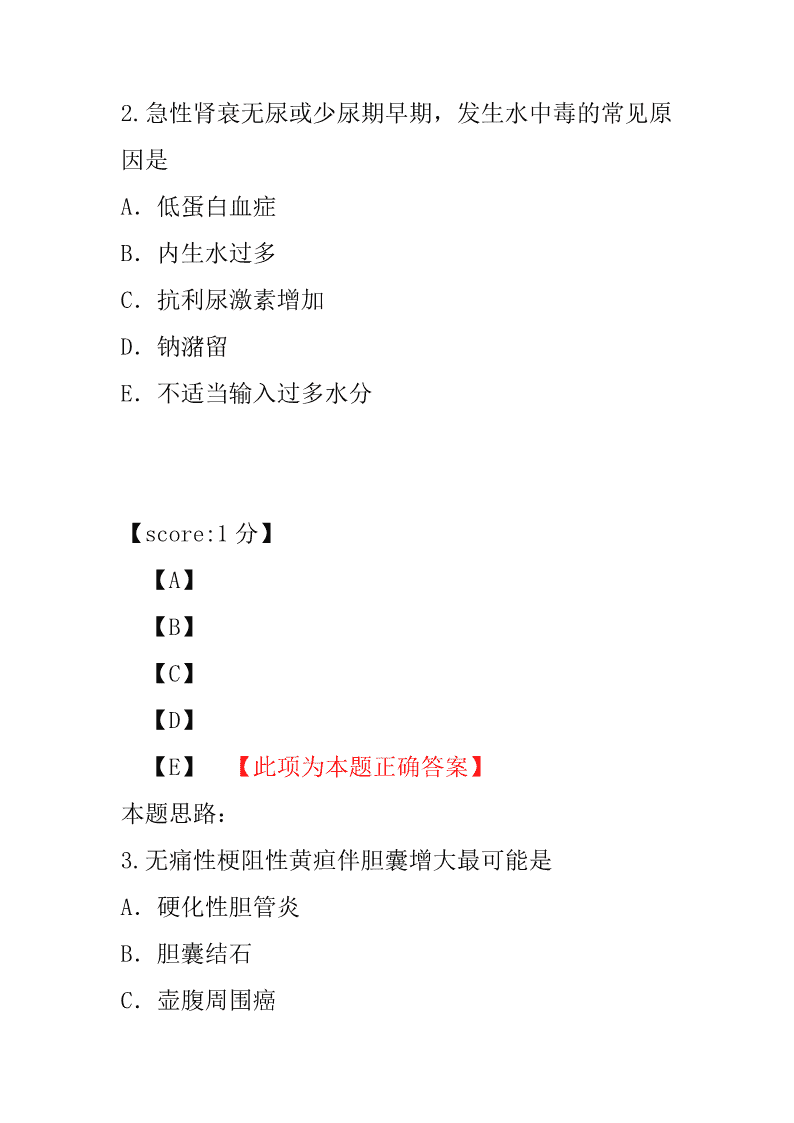 2.急性肾衰无尿或少尿期早期，发生水中毒的常见原因是

A．低蛋白血症

B．内生水过多

C．抗利尿激素增加

D．钠潴留

E．不适当输入过多水分

【score:1 分】

【A】

【B】

【C】

【D】

【E】 【此项为本题正确答案】

本题思路：

3.无痛性梗阻性黄疸伴胆囊增大最可能是

A．硬化性胆管炎

B．胆囊结石

C．壶腹周围癌